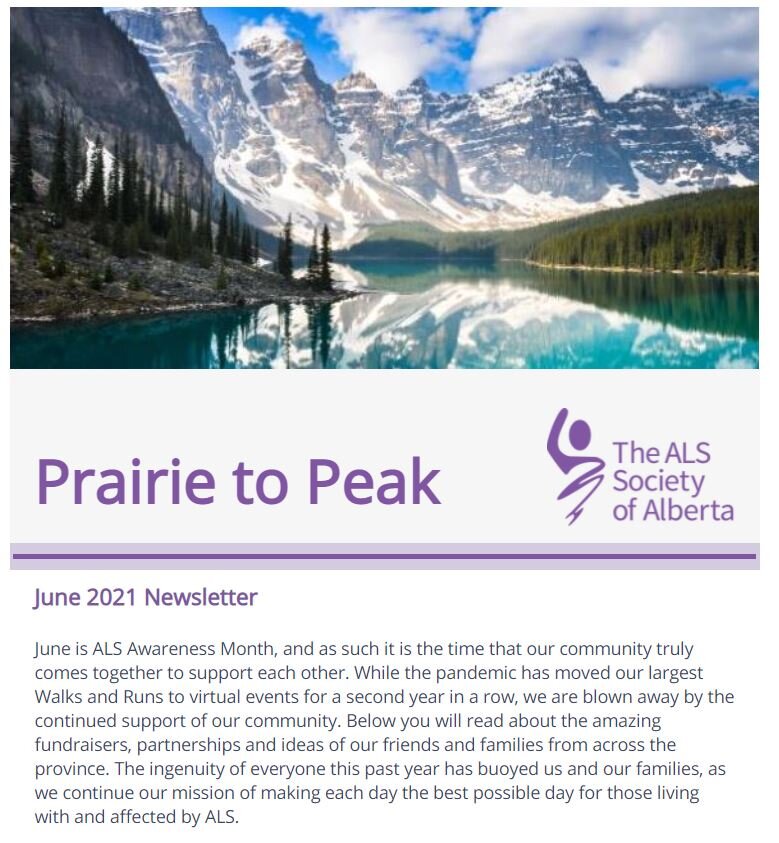 Prairie to Peak

The ALS Society of Alberta

June 2021 Newsletter

June is ALS Awareness Month, and as such it is the time that our community truly comes together to support each other. While the pandemic has moved our largest Walks and Runs to virtual events for a second year in a row, we are blown away by the continued support of our community. Below you will read about the amazing fundraisers, partnerships and ideas of our friends and families from across the province. The ingenuity of everyone this past year has buoyed us and our families, as we continue our mission of making each day the best possible day for those living with and affected by ALS.